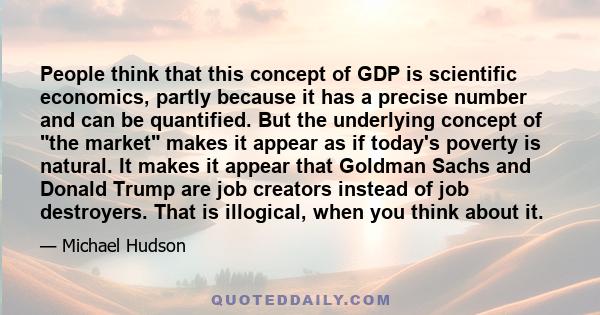 People think that this concept of GDP is scientific economics, partly because it has a precise number and can be quantified. But the underlying concept of "the market" makes it appear as if today's poverty is natural. It makes it appear that Goldman Sachs and Donald Trump are job creators instead of job destroyers. That is illogical, when you think about it.

— Michael Hudson

QUOTEDDAILY.COM